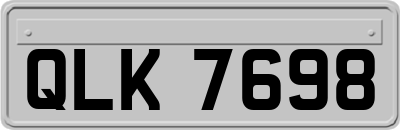 QLK 7698